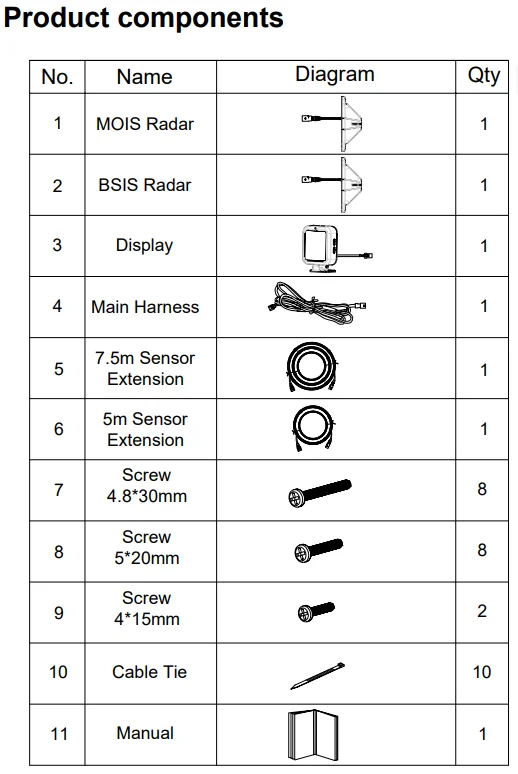 Product components

| No. | Name | Diagram | Qty |
|---|---|---|---|
| 1 | MOIS Radar | | 1 |
| 2 | BSIS Radar | | 1 |
| 3 | Display | | 1 |
| 4 | Main Harness | | 1 |
| 5 | 7.5m Sensor Extension | | 1 |
| 6 | 5m Sensor Extension | | 1 |
| 7 | Screw 4.8*30mm | | 8 |
| 8 | Screw 5*20mm | | 8 |
| 9 | Screw 4*15mm | | 2 |
| 10 | Cable Tie | | 10 |
| 11 | Manual | | 1 |